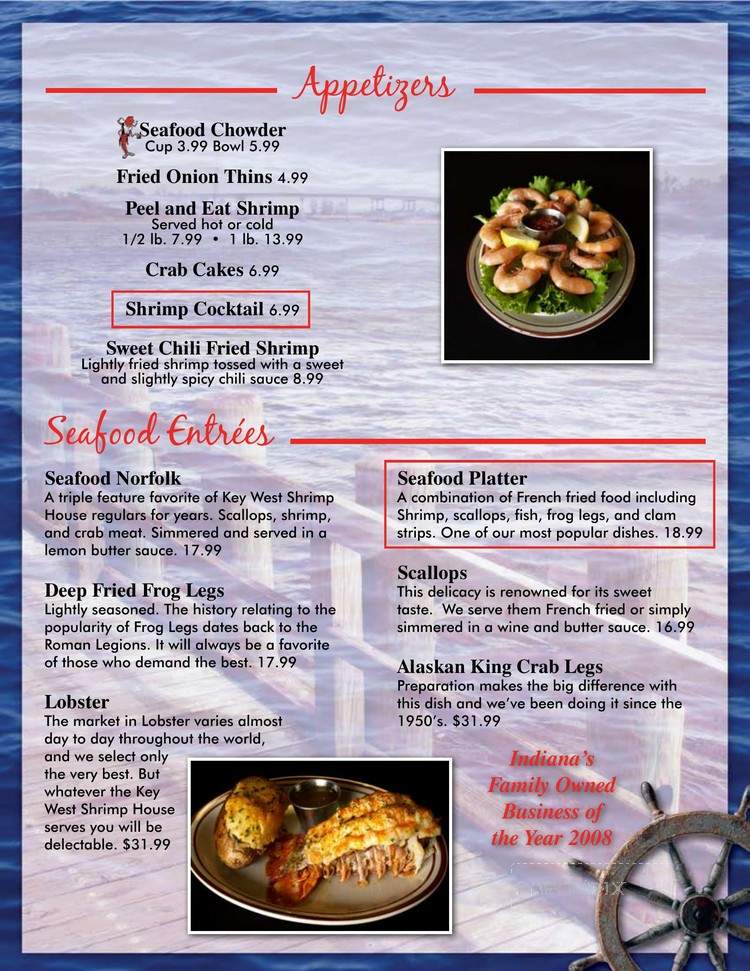 Appetizers

Seafood Chowder
Cup 3.99 Bowl 5.99

Fried Onion Thins 4.99

Peel and Eat Shrimp
Served hot or cold
1/2 lb. 7.99 • 1 lb. 13.99

Crab Cakes 6.99

Shrimp Cocktail 6.99

Sweet Chili Fried Shrimp
Lightly fried shrimp tossed with a sweet and slightly spicy chili sauce 8.99

Seafood Entrées

Seafood Norfolk
A triple feature favorite of Key West Shrimp House regulars for years. Scallops, shrimp, and crab meat. Simmered and served in a lemon butter sauce. 17.99

Deep Fried Frog Legs
Lightly seasoned. The history relating to the popularity of Frog Legs dates back to the Roman Legions. It will always be a favorite of those who demand the best. 17.99

Lobster
The market in Lobster varies almost day to day throughout the world, and we select only the very best. But whatever the Key West Shrimp House serves you will be delectable. $31.99

Seafood Platter
A combination of French fried food including Shrimp, scallops, fish, frog legs, and clam strips. One of our most popular dishes. 18.99

Scallops
This delicacy is renowned for its sweet taste. We serve them French fried or simply simmered in a wine and butter sauce. 16.99

Alaskan King Crab Legs
Preparation makes the big difference with this dish and we've been doing it since the 1950's. $31.99

Indiana's Family Owned Business of the Year 2008